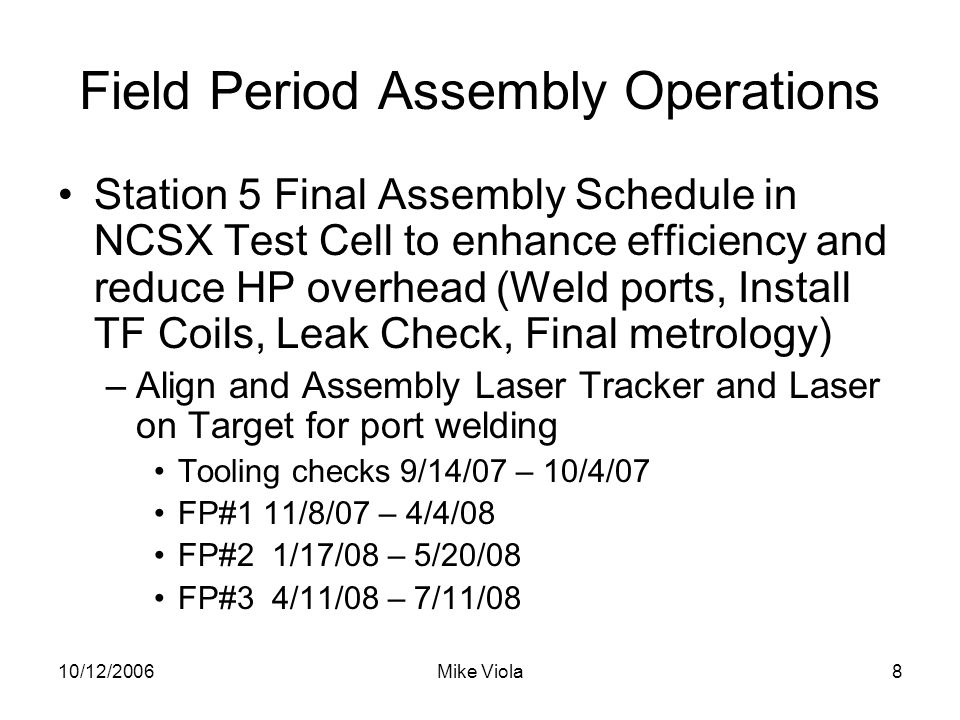 Field Period Assembly Operations

• Station 5 Final Assembly Schedule in NCSX Test Cell to enhance efficiency and reduce HP overhead (Weld ports, Install TF Coils, Leak Check, Final metrology)

– Align and Assembly Laser Tracker and Laser on Target for port welding

• Tooling checks 9/14/07 – 10/4/07

• FP#1 11/8/07 – 4/4/08

• FP#2 1/17/08 – 5/20/08

• FP#3 4/11/08 – 7/11/08

10/12/2006

Mike Viola

8